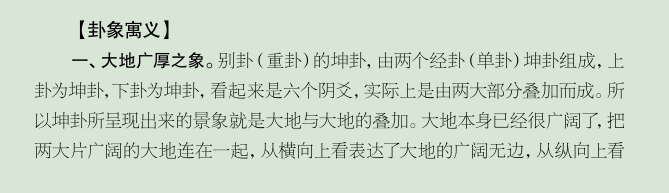 【卦象寓义】

一、大地广厚之象。别卦（重卦）的坤卦，由两个经卦（单卦）坤卦组成，上卦为坤卦，下卦为坤卦，看起来是六个阴爻，实际上是由两大部分叠加而成。所以坤卦所呈现出来的景象就是大地与大地的叠加。大地本身已经很广阔了，把两大片广阔的大地连在一起，从横向上看表达了大地的广阔无边，从纵向上看